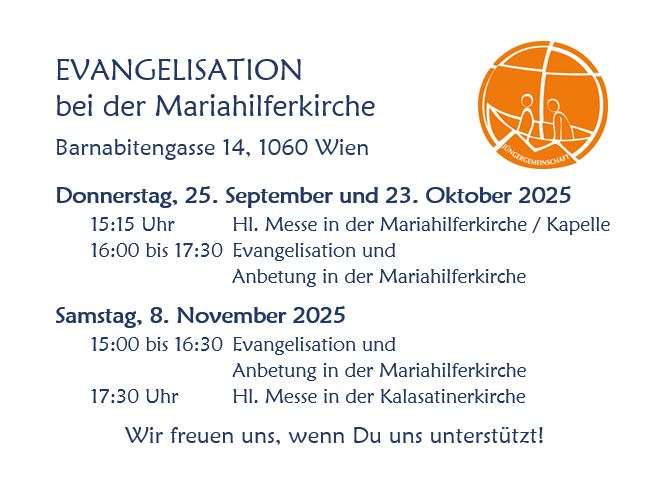 EVANGELISATION
bei der Mariahilferkirche

Barnabitengasse 14, 1060 Wien

JÜNGERGEMEINSCHAFT

Donnerstag, 25. September und 23. Oktober 2025

15:15 Uhr Hl. Messe in der Mariahilferkirche / Kapelle
16:00 bis 17:30 Evangelisation und
Anbetung in der Mariahilferkirche

Samstag, 8. November 2025

15:00 bis 16:30 Evangelisation und
Anbetung in der Mariahilferkirche
17:30 Uhr Hl. Messe in der Kalasatinerkirche

Wir freuen uns, wenn Du uns unterstützt!